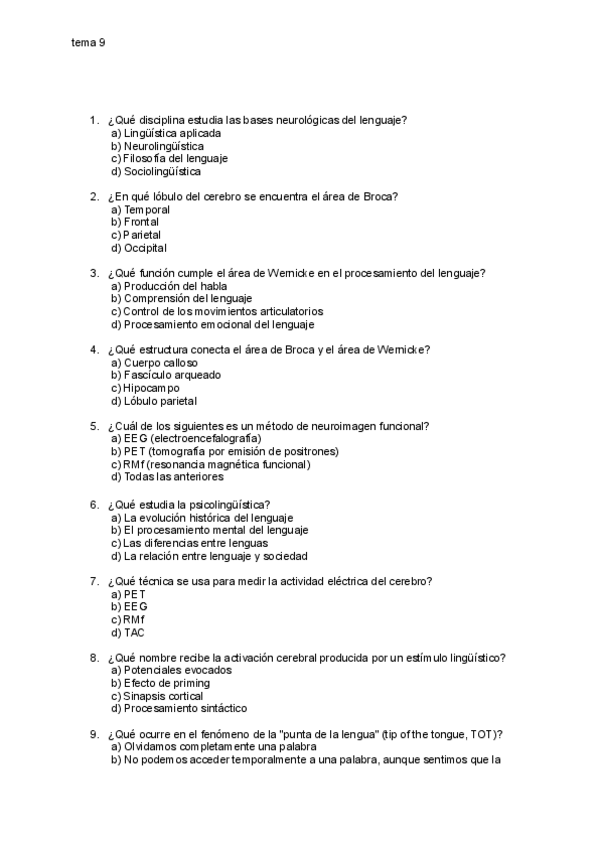 tema 9

1. ¿Qué disciplina estudia las bases neurológicas del lenguaje?
a) Lingüística aplicada
b) Neurolingüística
c) Filosofía del lenguaje
d) Sociolingüística

2. ¿En qué lóbulo del cerebro se encuentra el área de Broca?
a) Temporal
b) Frontal
c) Parietal
d) Occipital

3. ¿Qué función cumple el área de Wernicke en el procesamiento del lenguaje?
a) Producción del habla
b) Comprensión del lenguaje
c) Control de los movimientos articulatorios
d) Procesamiento emocional del lenguaje

4. ¿Qué estructura conecta el área de Broca y el área de Wernicke?
a) Cuerpo calloso
b) Fascículo arqueado
c) Hipocampo
d) Lóbulo parietal

5. ¿Cuál de los siguientes es un método de neuroimagen funcional?
a) EEG (electroencefalografía)
b) PET (tomografía por emisión de positrones)
c) RMf (resonancia magnética funcional)
d) Todas las anteriores

6. ¿Qué estudia la psicolingüística?
a) La evolución histórica del lenguaje
b) El procesamiento mental del lenguaje
c) Las diferencias entre lenguas
d) La relación entre lenguaje y sociedad

7. ¿Qué técnica se usa para medir la actividad eléctrica del cerebro?
a) PET
b) EEG
c) RMf
d) TAC

8. ¿Qué nombre recibe la activación cerebral producida por un estímulo lingüístico?
a) Potenciales evocados
b) Efecto de priming
c) Sinapsis cortical
d) Procesamiento sintáctico

9. ¿Qué ocurre en el fenómeno de la "punta de la lengua" (tip of the tongue, TOT)?
a) Olvidamos completamente una palabra
b) No podemos acceder temporalmente a una palabra, aunque sentimos que la